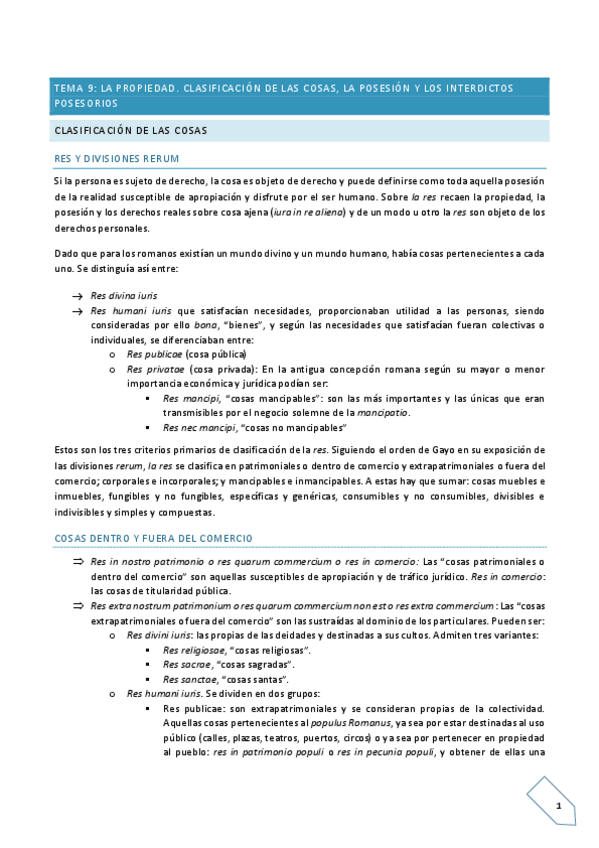 TEMA 9: LA PROPIEDAD. CLASIFICACIÓN DE LAS COSAS, LA POSESIÓN Y LOS INTERDICTOS POSESORIOS

CLASIFICACIÓN DE LAS COSAS

RES Y DIVISIONES RERUM

Si la persona es sujeto de derecho, la cosa es objeto de derecho y puede definirse como toda aquella posesión de la realidad susceptible de apropiación y disfrute por el ser humano. Sobre la res recaen la propiedad, la posesión y los derechos reales sobre cosa ajena (iura in re aliena) y de un modo u otro la res son objeto de los derechos personales.

Dado que para los romanos existían un mundo divino y un mundo humano, había cosas pertenecientes a cada uno. Se distinguía así entre:

→ Res divina iuris
→ Res humani iuris que satisfacían necesidades, proporcionaban utilidad a las personas, siendo consideradas por ello bona, "bienes", y según las necesidades que satisfacían fueran colectivas o individuales, se diferenciaban entre:
o Res publicae (cosa pública)
o Res privatae (cosa privada): En la antigua concepción romana según su mayor o menor importancia económica y jurídica podían ser:
▪ Res mancipi, "cosas mancipables": son las más importantes y las únicas que eran transmisibles por el negocio solemne de la mancipatio.
▪ Res nec mancipi, "cosas no mancipables"

Estos son los tres criterios primarios de clasificación de la res. Siguiendo el orden de Gayo en su exposición de las divisiones rerum, la res se clasifica en patrimoniales o dentro de comercio y extrapatrimoniales o fuera del comercio; corporales e incorporales; y mancipables e inmancipables. A estas hay que sumar: cosas muebles e inmuebles, fungibles y no fungibles, específicas y genéricas, consumibles y no consumibles, divisibles e indivisibles y simples y compuestas.

COSAS DENTRO Y FUERA DEL COMERCIO

⇒ Res in nostro patrimonio o res quarum commercium o res in comercio: Las "cosas patrimoniales o dentro del comercio" son aquellas susceptibles de apropiación y de tráfico jurídico. Res in comercio: las cosas de titularidad pública.
⇒ Res extra nostrum patrimonium o res quarum commercium non est o res extra commercium: Las "cosas extrapatrimoniales o fuera del comercio" son las sustraídas al dominio de los particulares. Pueden ser:
o Res divini iuris: las propias de las deidades y destinadas a sus cultos. Admiten tres variantes:
▪ Res religiosae, "cosas religiosas".
▪ Res sacrae, "cosas sagradas".
▪ Res sanctae, "cosas santas".
o Res humani iuris. Se dividen en dos grupos:
▪ Res publicae: son extrapatrimoniales y se consideran propias de la colectividad. Aquellas cosas pertenecientes al populus Romanus, ya sea por estar destinadas al uso público (calles, plazas, teatros, puertos, circos) o ya sea por pertenecer en propiedad al pueblo: res in patrimonio populi o res in pecunia populi, y obtener de ellas una

1